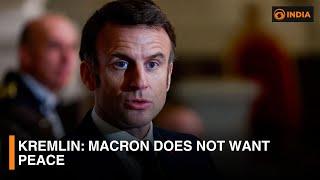 INDIA

KREMLIN: MACRON DOES NOT WANT PEACE